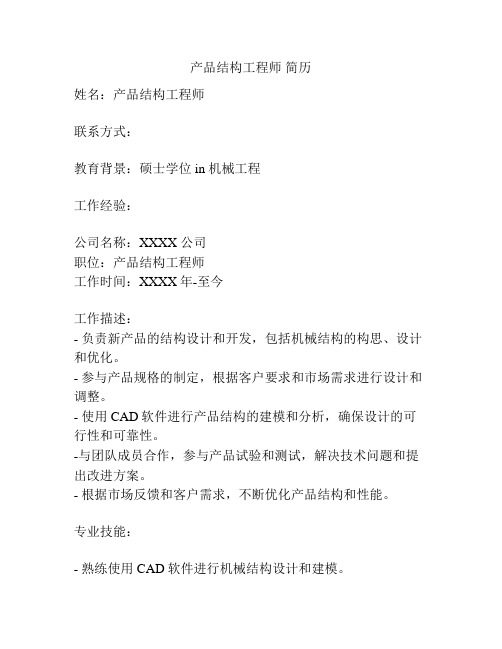 产品结构工程师 简历

姓名：产品结构工程师

联系方式：

教育背景：硕士学位 in 机械工程

工作经验：

公司名称：XXXX 公司
职位：产品结构工程师
工作时间：XXXX 年-至今

工作描述：
- 负责新产品的结构设计和开发，包括机械结构的构思、设计和优化。
- 参与产品规格的制定，根据客户要求和市场需求进行设计和调整。
- 使用 CAD 软件进行产品结构的建模和分析，确保设计的可行性和可靠性。
-与团队成员合作，参与产品试验和测试，解决技术问题和提出改进方案。
- 根据市场反馈和客户需求，不断优化产品结构和性能。

专业技能：

- 熟练使用 CAD 软件进行机械结构设计和建模。